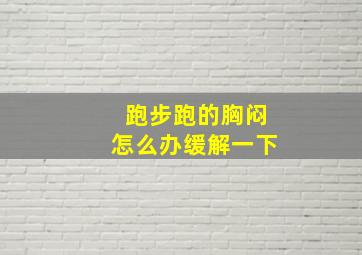 跑步跑的胸闷
怎么办缓解一下